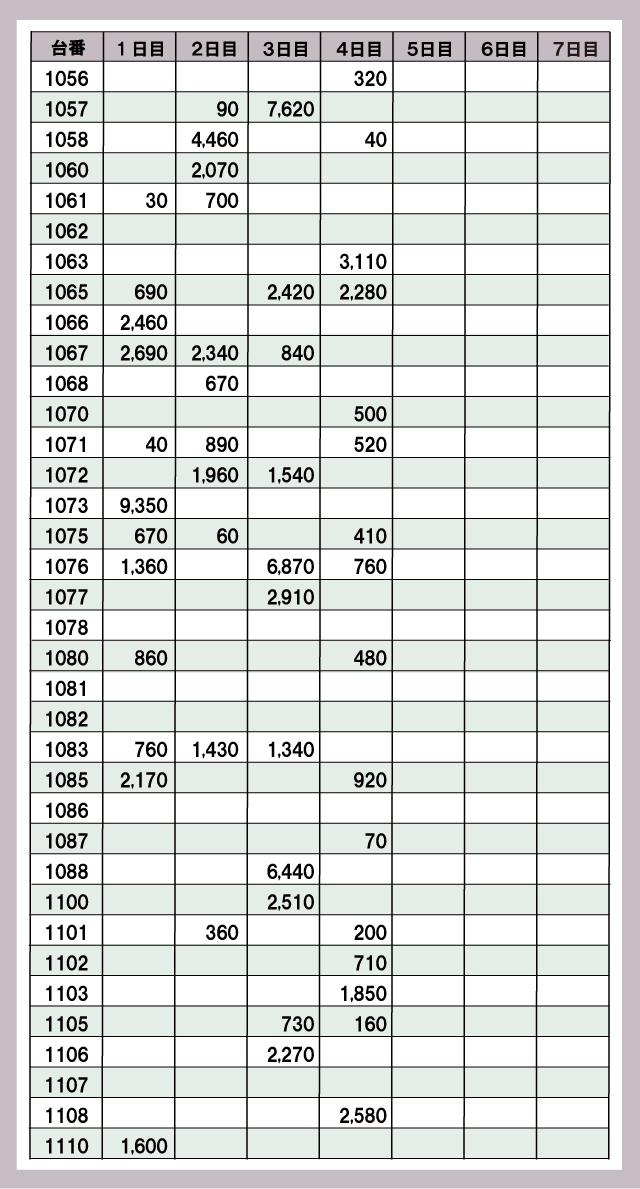 | 台番 | 1日目 | 2日目 | 3日目 | 4日目 | 5日目 | 6日目 | 7日目 |
|---|---|---|---|---|---|---|---|
| 1056 | | | | 320 | | | |
| 1057 | | 90 | 7,620 | | | | |
| 1058 | | 4,460 | | 40 | | | |
| 1060 | | 2,070 | | | | | |
| 1061 | 30 | 700 | | | | | |
| 1062 | | | | | | | |
| 1063 | | | | 3,110 | | | |
| 1065 | 690 | | 2,420 | 2,280 | | | |
| 1066 | 2,460 | | | | | | |
| 1067 | 2,690 | 2,340 | 840 | | | | |
| 1068 | | 670 | | | | | |
| 1070 | | | | 500 | | | |
| 1071 | 40 | 890 | | 520 | | | |
| 1072 | | 1,960 | 1,540 | | | | |
| 1073 | 9,350 | | | | | | |
| 1075 | 670 | 60 | | 410 | | | |
| 1076 | 1,360 | | 6,870 | 760 | | | |
| 1077 | | | 2,910 | | | | |
| 1078 | | | | | | | |
| 1080 | 860 | | | 480 | | | |
| 1081 | | | | | | | |
| 1082 | | | | | | | |
| 1083 | 760 | 1,430 | 1,340 | | | | |
| 1085 | 2,170 | | | 920 | | | |
| 1086 | | | | | | | |
| 1087 | | | | 70 | | | |
| 1088 | | | 6,440 | | | | |
| 1100 | | | 2,510 | | | | |
| 1101 | | 360 | | 200 | | | |
| 1102 | | | | 710 | | | |
| 1103 | | | | 1,850 | | | |
| 1105 | | | 730 | 160 | | | |
| 1106 | | | 2,270 | | | | |
| 1107 | | | | | | | |
| 1108 | | | | 2,580 | | | |
| 1110 | 1,600 | | | | | | |